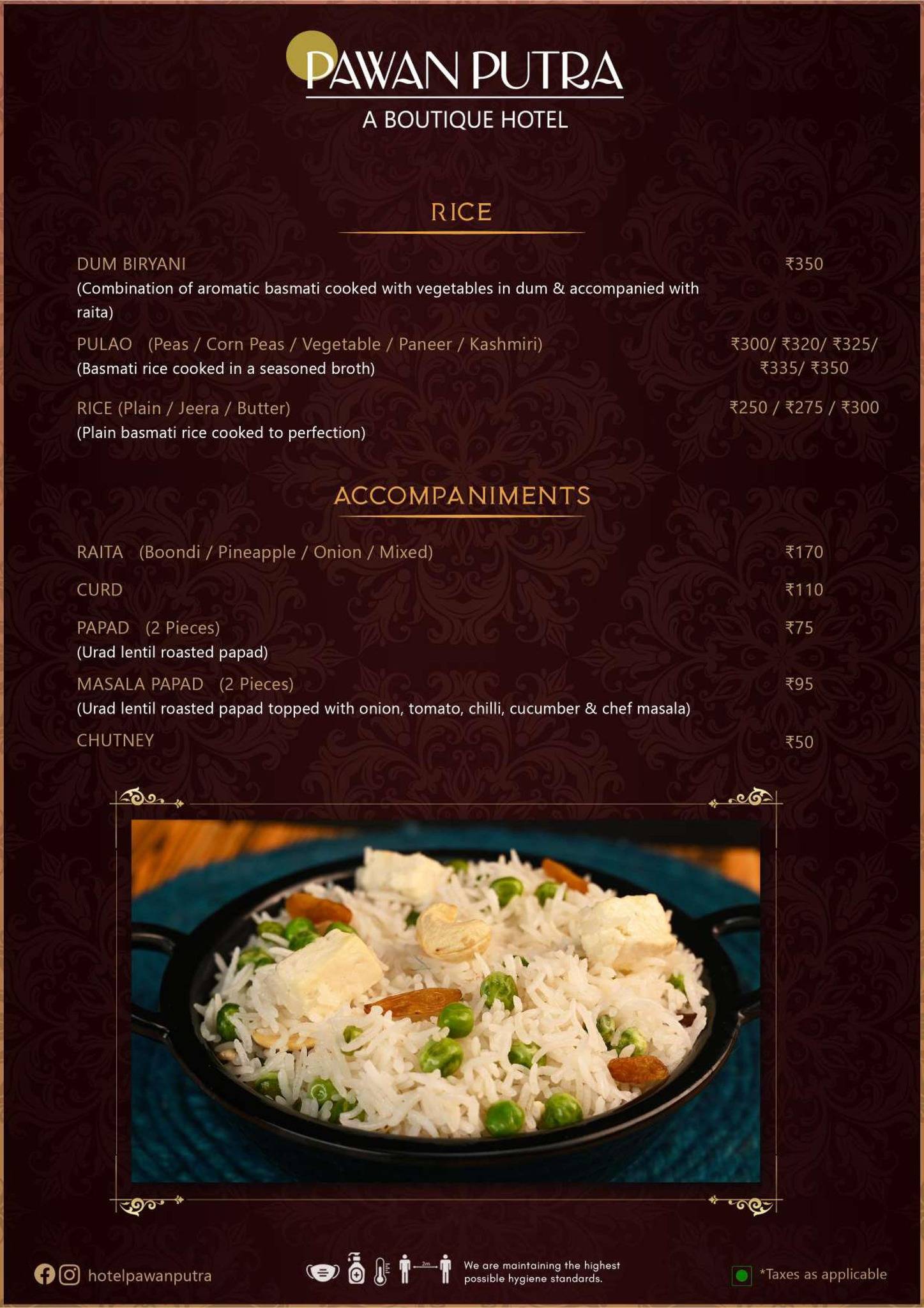 PAWAN PUTRA
A BOUTIQUE HOTEL

RICE

DUM BIRYANI ₹350
(Combination of aromatic basmati cooked with vegetables in dum & accompanied with raita)

PULAO (Peas / Corn Peas / Vegetable / Paneer / Kashmiri) ₹300/ ₹320/ ₹325/ ₹335/ ₹350
(Basmati rice cooked in a seasoned broth)

RICE (Plain / Jeera / Butter) ₹250 / ₹275 / ₹300
(Plain basmati rice cooked to perfection)

ACCOMPANIMENTS

RAITA (Boondi / Pineapple / Onion / Mixed) ₹170

CURD ₹110

PAPAD (2 Pieces) ₹75
(Urad lentil roasted papad)

MASALA PAPAD (2 Pieces) ₹95
(Urad lentil roasted papad topped with onion, tomato, chilli, cucumber & chef masala)

CHUTNEY ₹50

hotelpawanputra

2m

We are maintaining the highest possible hygiene standards.

*Taxes as applicable